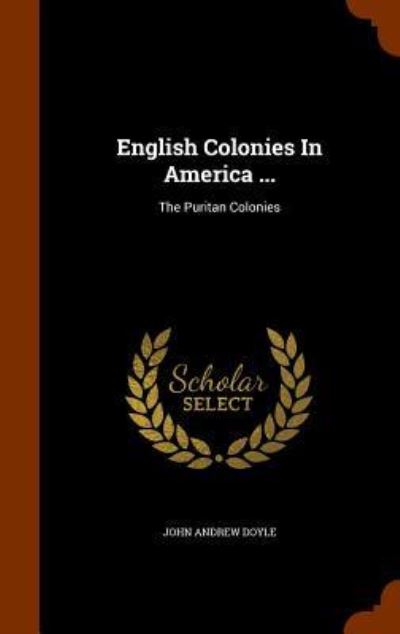 English Colonies In America ...

The Puritan Colonies

Scholar SELECT

JOHN ANDREW DOYLE